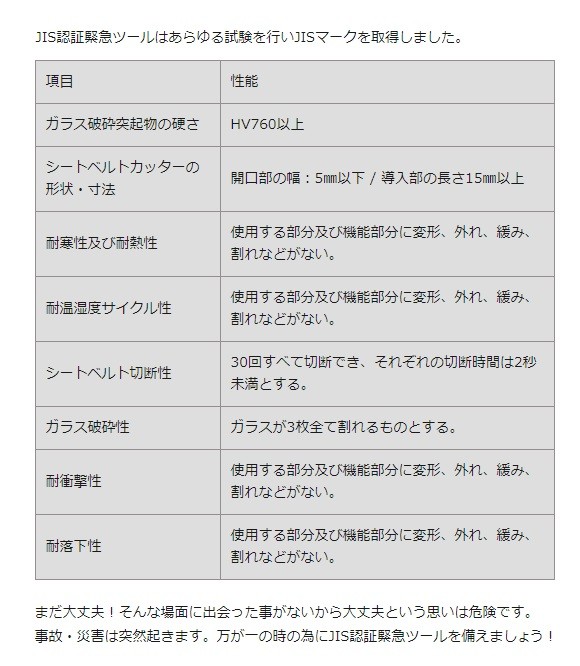 JIS認証緊急ツールはあらゆる試験を行いJISマークを取得しました。

| 項目 | 性能 |
|---|---|
| ガラス破砕突起物の硬さ | HV760以上 |
| シートベルトカッターの形状・寸法 | 開口部の幅：5㎜以下 / 導入部の長さ15㎜以上 |
| 耐寒性及び耐熱性 | 使用する部分及び機能部分に変形、外れ、緩み、割れなどがない。 |
| 耐温湿度サイクル性 | 使用する部分及び機能部分に変形、外れ、緩み、割れなどがない。 |
| シートベルト切断性 | 30回すべて切断でき、それぞれの切断時間は2秒未満とする。 |
| ガラス破砕性 | ガラスが3枚全て割れるものとする。 |
| 耐衝撃性 | 使用する部分及び機能部分に変形、外れ、緩み、割れなどがない。 |
| 耐落下性 | 使用する部分及び機能部分に変形、外れ、緩み、割れなどがない。 |

まだ大丈夫！そんな場面に出会った事がないから大丈夫という思いは危険です。事故・災害は突然起きます。万が一の時の為にJIS認証緊急ツールを備えましょう！